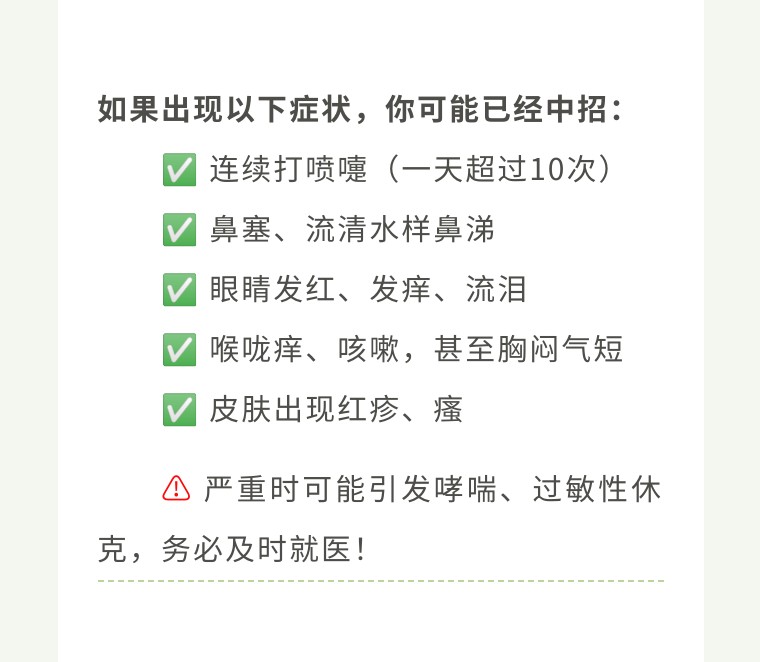 如果出现以下症状，你可能已经中招：

☑ 连续打喷嚏（一天超过10次）

☑ 鼻塞、流清水样鼻涕

☑ 眼睛发红、发痒、流泪

☑ 喉咙痒、咳嗽，甚至胸闷气短

☑ 皮肤出现红疹、瘙

⚠ 严重时可能引发哮喘、过敏性休克，务必及时就医！